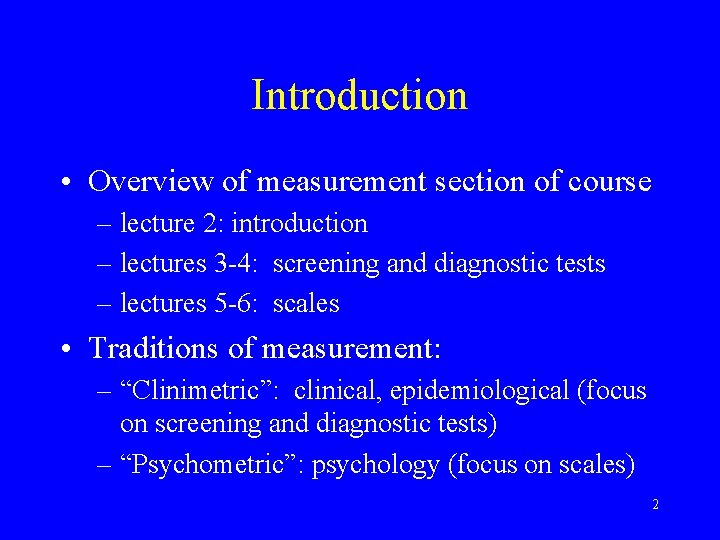 Introduction

• Overview of measurement section of course
– lecture 2: introduction
– lectures 3-4: screening and diagnostic tests
– lectures 5-6: scales

• Traditions of measurement:
– “Clinimetric”: clinical, epidemiological (focus on screening and diagnostic tests)
– “Psychometric”: psychology (focus on scales)

2